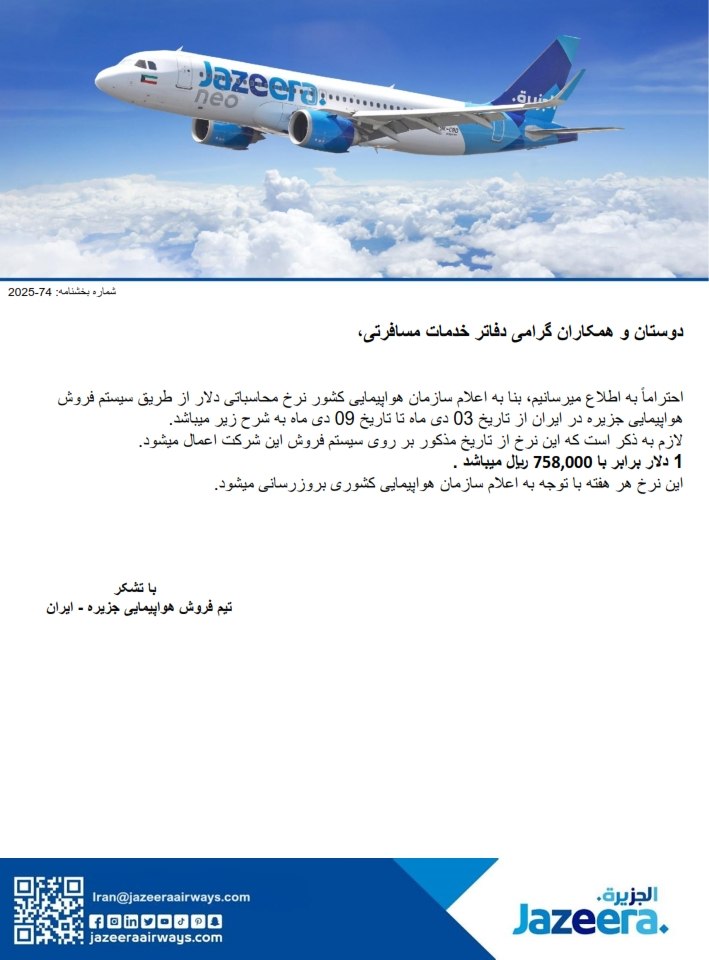 Jazeera.
neo

شماره بخشنامه: 74-2025

دوستان و همکاران گرامی دفاتر خدمات مسافرتی،

احتراماً به اطلاع میرسانیم، بنا به اعلام سازمان هواپیمایی کشور نرخ محاسباتی دلار از طریق سیستم فروش هواپیمایی جزیره در ایران از تاریخ 03 دی ماه تا تاریخ 09 دی ماه به شرح زیر میباشد.
لازم به ذکر است که این نرخ از تاریخ مذکور بر روی سیستم فروش این شرکت اعمال میشود.
1 دلار برابر با 758,000 ریال میباشد .
این نرخ هر هفته با توجه به اعلام سازمان هواپیمایی کشوری بروزرسانی میشود.

با تشکر
تیم فروش هواپیمایی جزیره - ایران

Iran@jazeeraairways.com
jazeeraairways.com

الجزيرة.
Jazeera.